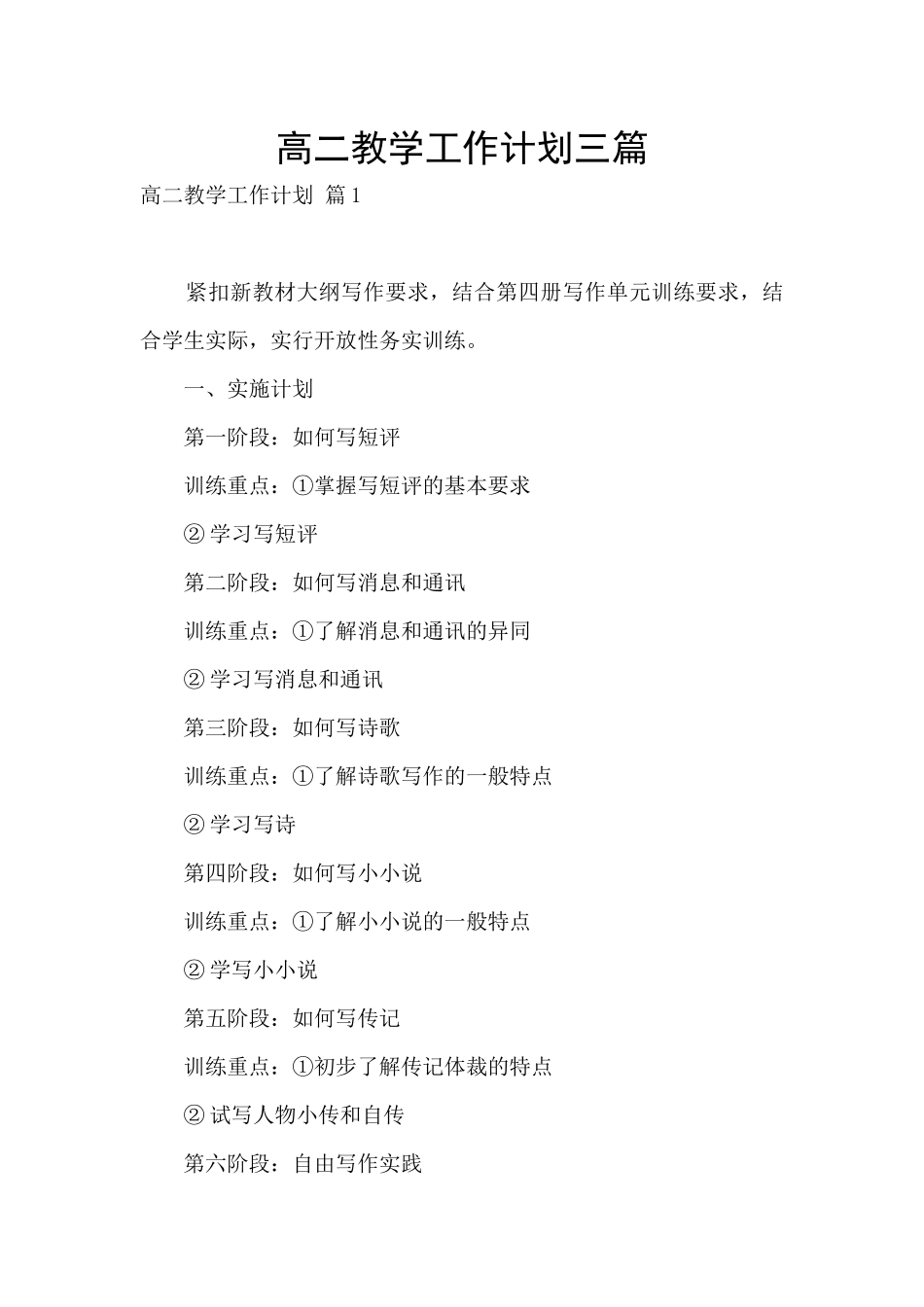 高二教学工作计划三篇

高二教学工作计划 篇1

紧扣新教材大纲写作要求，结合第四册写作单元训练要求，结合学生实际，实行开放性务实训练。

一、实施计划

第一阶段：如何写短评

训练重点：①掌握写短评的基本要求

②学习写短评

第二阶段：如何写消息和通讯

训练重点：①了解消息和通讯的异同

②学习写消息和通讯

第三阶段：如何写诗歌

训练重点：①了解诗歌写作的一般特点

②学习写诗

第四阶段：如何写小小说

训练重点：①了解小小说的一般特点

②学写小小说

第五阶段：如何写传记

训练重点：①初步了解传记体裁的特点

②试写人物小传和自传

第六阶段：自由写作实践